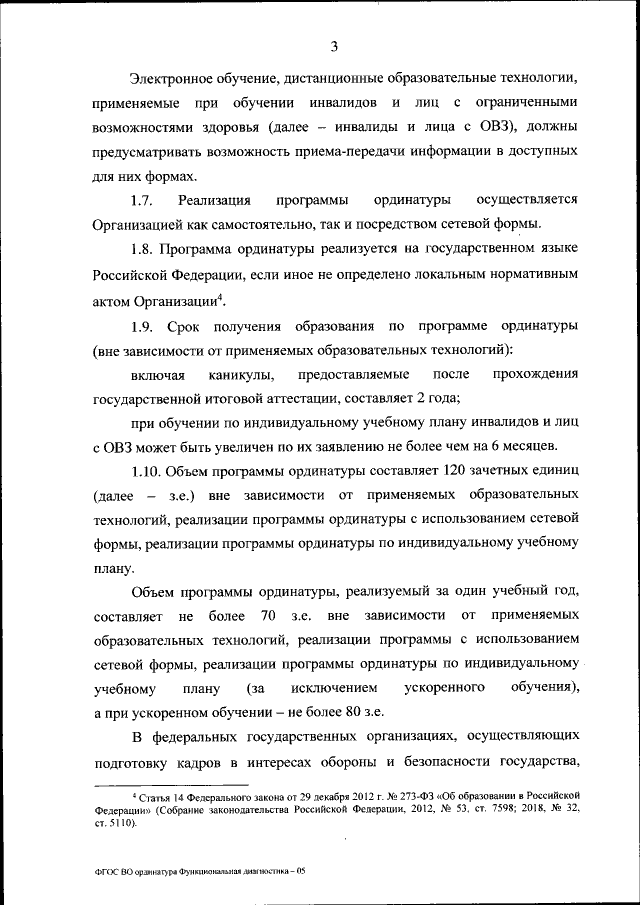 3

Электронное обучение, дистанционные образовательные технологии, применяемые при обучении инвалидов и лиц с ограниченными возможностями здоровья (далее – инвалиды и лица с ОВЗ), должны предусматривать возможность приема-передачи информации в доступных для них формах.

1.7. Реализация программы ординатуры осуществляется Организацией как самостоятельно, так и посредством сетевой формы.

1.8. Программа ординатуры реализуется на государственном языке Российской Федерации, если иное не определено локальным нормативным актом Организации$^4$.

1.9. Срок получения образования по программе ординатуры (вне зависимости от применяемых образовательных технологий):

включая каникулы, предоставляемые после прохождения государственной итоговой аттестации, составляет 2 года;

при обучении по индивидуальному учебному плану инвалидов и лиц с ОВЗ может быть увеличен по их заявлению не более чем на 6 месяцев.

1.10. Объем программы ординатуры составляет 120 зачетных единиц (далее – з.е.) вне зависимости от применяемых образовательных технологий, реализации программы ординатуры с использованием сетевой формы, реализации программы ординатуры по индивидуальному учебному плану.

Объем программы ординатуры, реализуемый за один учебный год, составляет не более 70 з.е. вне зависимости от применяемых образовательных технологий, реализации программы с использованием сетевой формы, реализации программы ординатуры по индивидуальному учебному плану (за исключением ускоренного обучения), а при ускоренном обучении – не более 80 з.е.

В федеральных государственных организациях, осуществляющих подготовку кадров в интересах обороны и безопасности государства,

$^4$ Статья 14 Федерального закона от 29 декабря 2012 г. № 273-ФЗ «Об образовании в Российской Федерации» (Собрание законодательства Российской Федерации, 2012, № 53, ст. 7598; 2018, № 32, ст. 5110).

ФГОС ВО ординатура Функциональная диагностика – 05